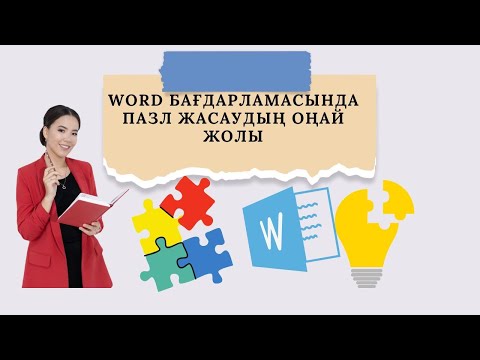 WORD БАҒДАРЛАМАСЫНДА ПАЗЛ ЖАСАУДЫҢ ОҢАЙ ЖОЛЫ

W